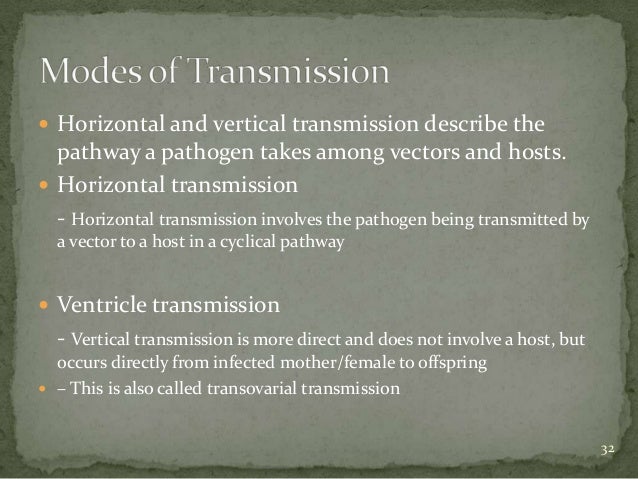 Modes of Transmission

• Horizontal and vertical transmission describe the pathway a pathogen takes among vectors and hosts.

• Horizontal transmission

- Horizontal transmission involves the pathogen being transmitted by a vector to a host in a cyclical pathway

• Ventricle transmission

- Vertical transmission is more direct and does not involve a host, but occurs directly from infected mother/female to offspring

• – This is also called transovarial transmission

32